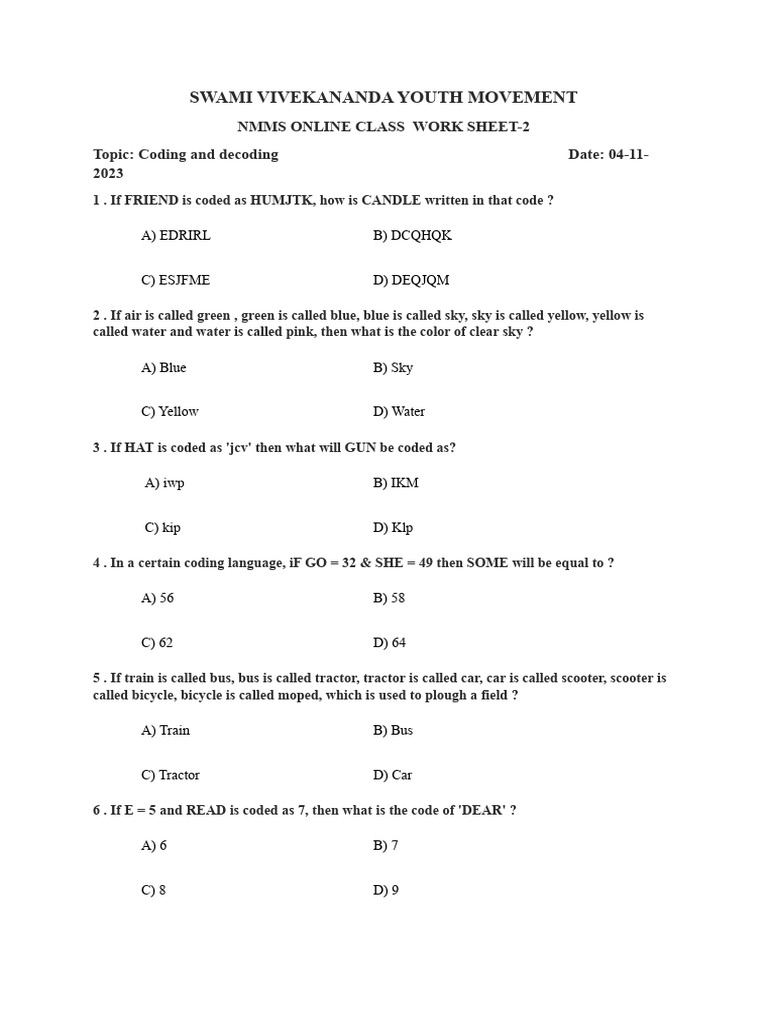 SWAMI VIVEKANANDA YOUTH MOVEMENT

NMMS ONLINE CLASS WORK SHEET-2

Topic: Coding and decoding Date: 04-11-2023

1 . If FRIEND is coded as HUMJTK, how is CANDLE written in that code ?

A) EDRIRL B) DCQHQK

C) ESJFME D) DEQJQM

2 . If air is called green , green is called blue, blue is called sky, sky is called yellow, yellow is called water and water is called pink, then what is the color of clear sky ?

A) Blue B) Sky

C) Yellow D) Water

3 . If HAT is coded as 'jcv' then what will GUN be coded as?

A) iwp B) IKM

C) kip D) Klp

4 . In a certain coding language, iF GO = 32 & SHE = 49 then SOME will be equal to ?

A) 56 B) 58

C) 62 D) 64

5 . If train is called bus, bus is called tractor, tractor is called car, car is called scooter, scooter is called bicycle, bicycle is called moped, which is used to plough a field ?

A) Train B) Bus

C) Tractor D) Car

6 . If E = 5 and READ is coded as 7, then what is the code of 'DEAR' ?

A) 6 B) 7

C) 8 D) 9